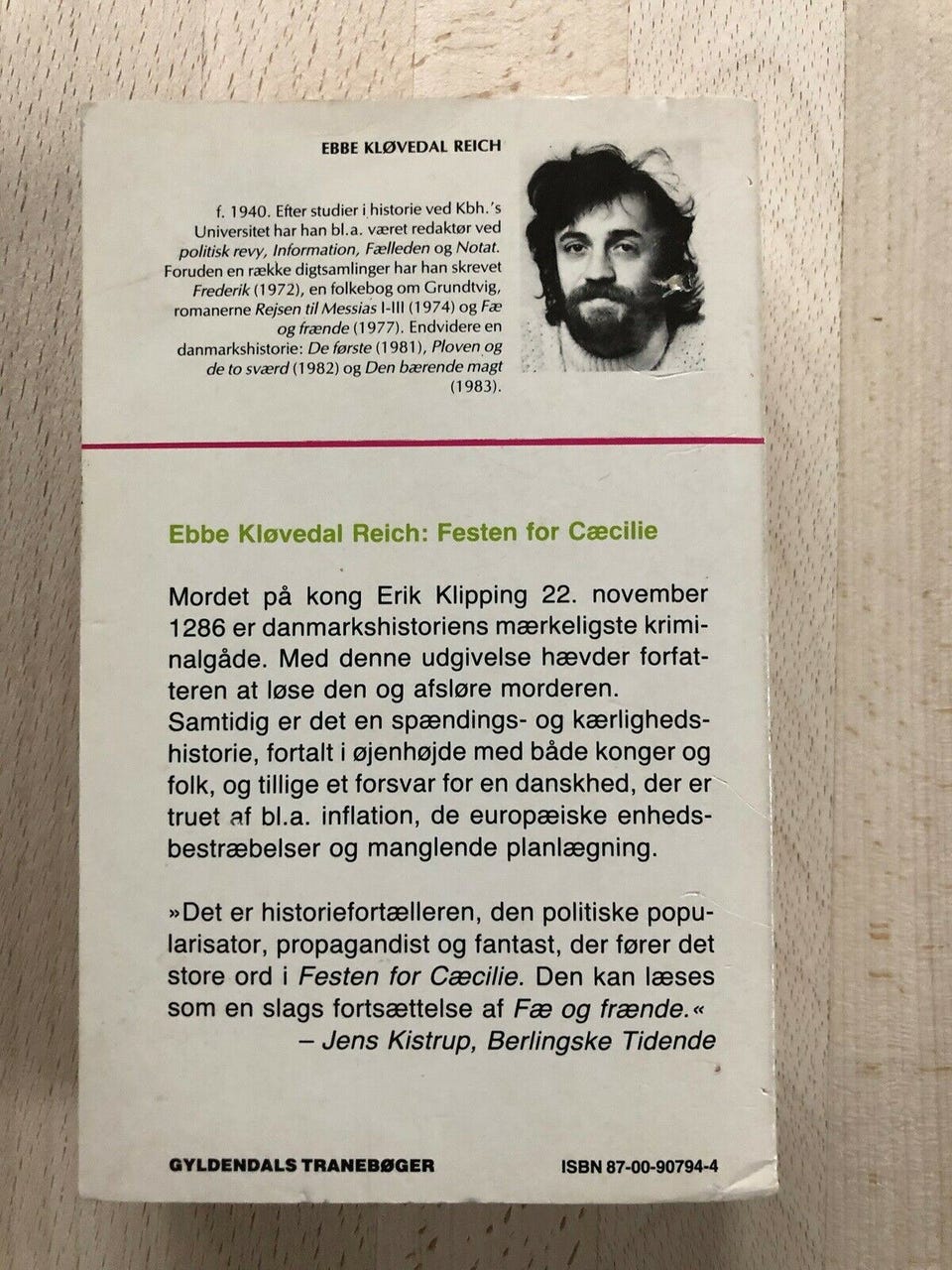 EBBE KLØVEDAL REICH

f. 1940. Efter studier i historie ved Kbh.'s Universitet har han bl.a. været redaktør ved politisk revy, Information, Fælleden og Notat. Foruden en række digtsamlinger har han skrevet Frederik (1972), en folkebog om Grundtvig, romanerne Rejsen til Messias I-III (1974) og Fæ og frænde (1977). Endvidere en danmarkshistorie: De første (1981), Ploven og de to sværd (1982) og Den bærende magt (1983).

Ebbe Kløvedal Reich: Festen for Cæcilie

Mordet på kong Erik Klipping 22. november 1286 er danmarkshistoriens mærkeligste kriminalgåde. Med denne udgivelse hævder forfatteren at løse den og afsløre morderen. Samtidig er det en spændings- og kærlighedshistorie, fortalt i øjenhøjde med både konger og folk, og tillige et forsvar for en danskhed, der er truet af bl.a. inflation, de europæiske enhedsbestræbelser og manglende planlægning.

»Det er historiefortælleren, den politiske popularisator, propagandist og fantast, der fører det store ord i Festen for Cæcilie. Den kan læses som en slags fortsættelse af Fæ og frænde.«
– Jens Kistrup, Berlingske Tidende

GYLDENDALS TRANEBØGER

ISBN 87-00-90794-4